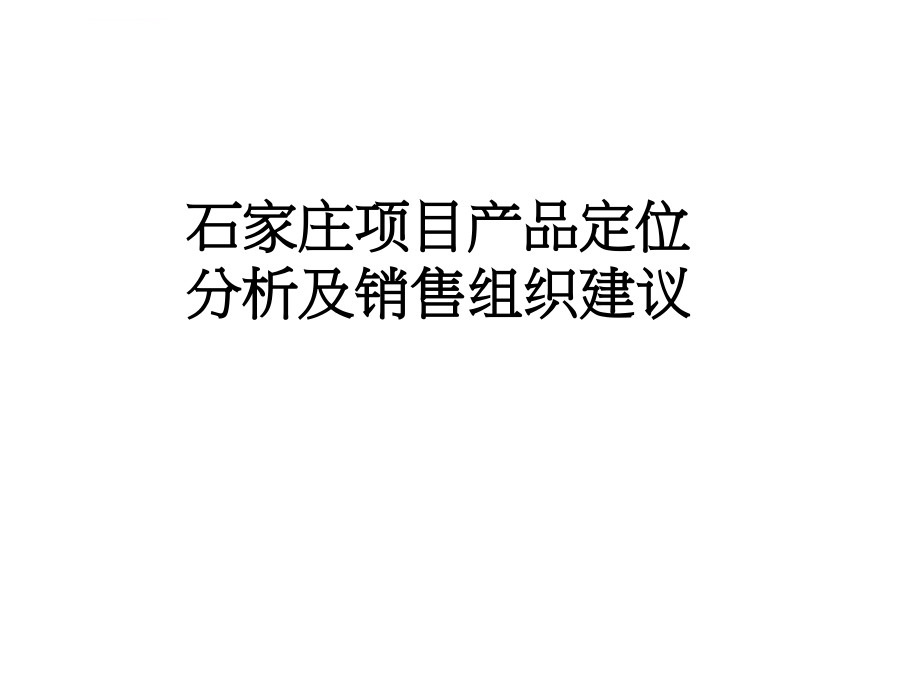 石家庄项目产品定位分析及销售组织建议